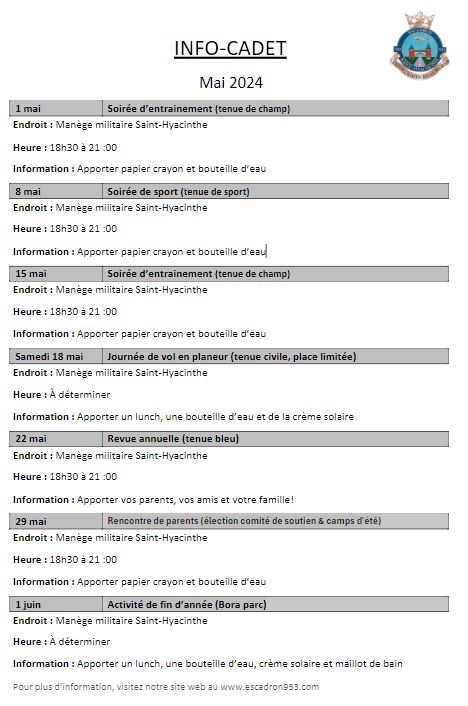 INFO-CADET

Mai 2024

| 1 mai | Soirée d'entrainement (tenue de champ) |
|---|---|

**Endroit :** Manège militaire Saint-Hyacinthe

**Heure :** 18h30 à 21 :00

**Information :** Apporter papier crayon et bouteille d'eau

| 8 mai | Soirée de sport (tenue de sport) |
|---|---|

**Endroit :** Manège militaire Saint-Hyacinthe

**Heure :** 18h30 à 21 :00

**Information :** Apporter papier crayon et bouteille d'eau

| 15 mai | Soirée d'entrainement (tenue de champ) |
|---|---|

**Endroit :** Manège militaire Saint-Hyacinthe

**Heure :** 18h30 à 21 :00

**Information :** Apporter papier crayon et bouteille d'eau

| Samedi 18 mai | Journée de vol en planeur (tenue civile, place limitée) |
|---|---|

**Endroit :** Manège militaire Saint-Hyacinthe

**Heure :** À déterminer

**Information :** Apporter un lunch, une bouteille d'eau et de la crème solaire

| 22 mai | Revue annuelle (tenue bleu) |
|---|---|

**Endroit :** Manège militaire Saint-Hyacinthe

**Heure :** 18h30 à 21 :00

**Information :** Apporter vos parents, vos amis et votre famille!

| 29 mai | Rencontre de parents (élection comité de soutien & camps d'été) |
|---|---|

**Endroit :** Manège militaire Saint-Hyacinthe

**Heure :** 18h30 à 21 :00

**Information :** Apporter papier crayon et bouteille d'eau

| 1 juin | Activité de fin d'année (Bora parc) |
|---|---|

**Endroit :** Manège militaire Saint-Hyacinthe

**Heure :** À déterminer

**Information :** Apporter un lunch, une bouteille d'eau, crème solaire et maillot de bain

Pour plus d'information, visitez notre site web au www.escadron953.com